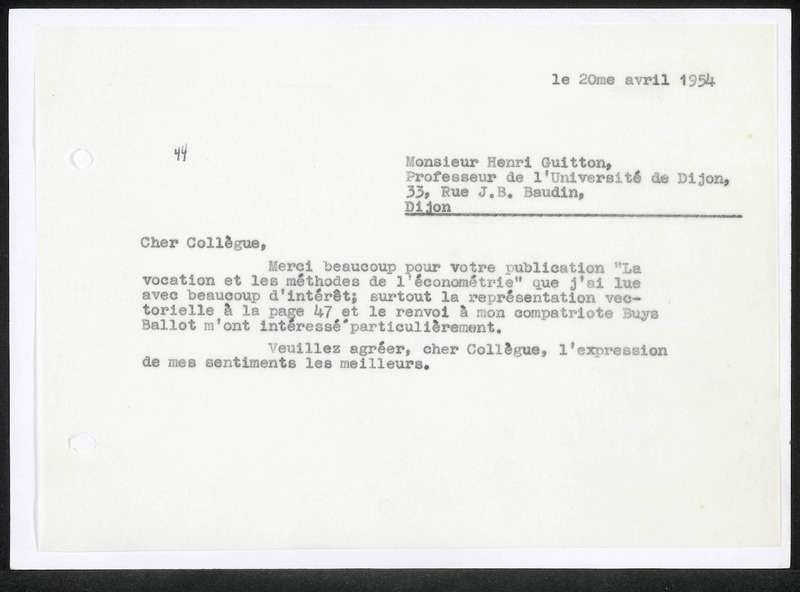 le 20me avril 1954

44

Monsieur Henri Guitton,
Professeur de l'Université de Dijon,
33, Rue J.B. Baudin,
Dijon

Cher Collègue,

Merci beaucoup pour votre publication "La vocation et les méthodes de l'économétrie" que j'ai lue avec beaucoup d'intérêt; surtout la représentation vectorielle à la page 47 et le renvoi à mon compatriote Buys Ballot m'ont intéressé particulièrement.

Veuillez agréer, cher Collègue, l'expression de mes sentiments les meilleurs.